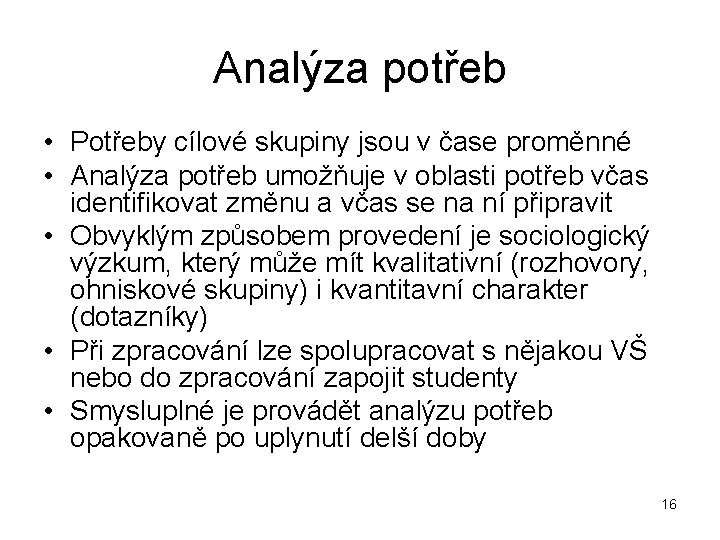 Analýza potřeb

• Potřeby cílové skupiny jsou v čase proměnné
• Analýza potřeb umožňuje v oblasti potřeb včas identifikovat změnu a včas se na ní připravit
• Obvyklým způsobem provedení je sociologický výzkum, který může mít kvalitativní (rozhovory, ohniskové skupiny) i kvantitavní charakter (dotazníky)
• Při zpracování lze spolupracovat s nějakou VŠ nebo do zpracování zapojit studenty
• Smysluplné je provádět analýzu potřeb opakovaně po uplynutí delší doby

16